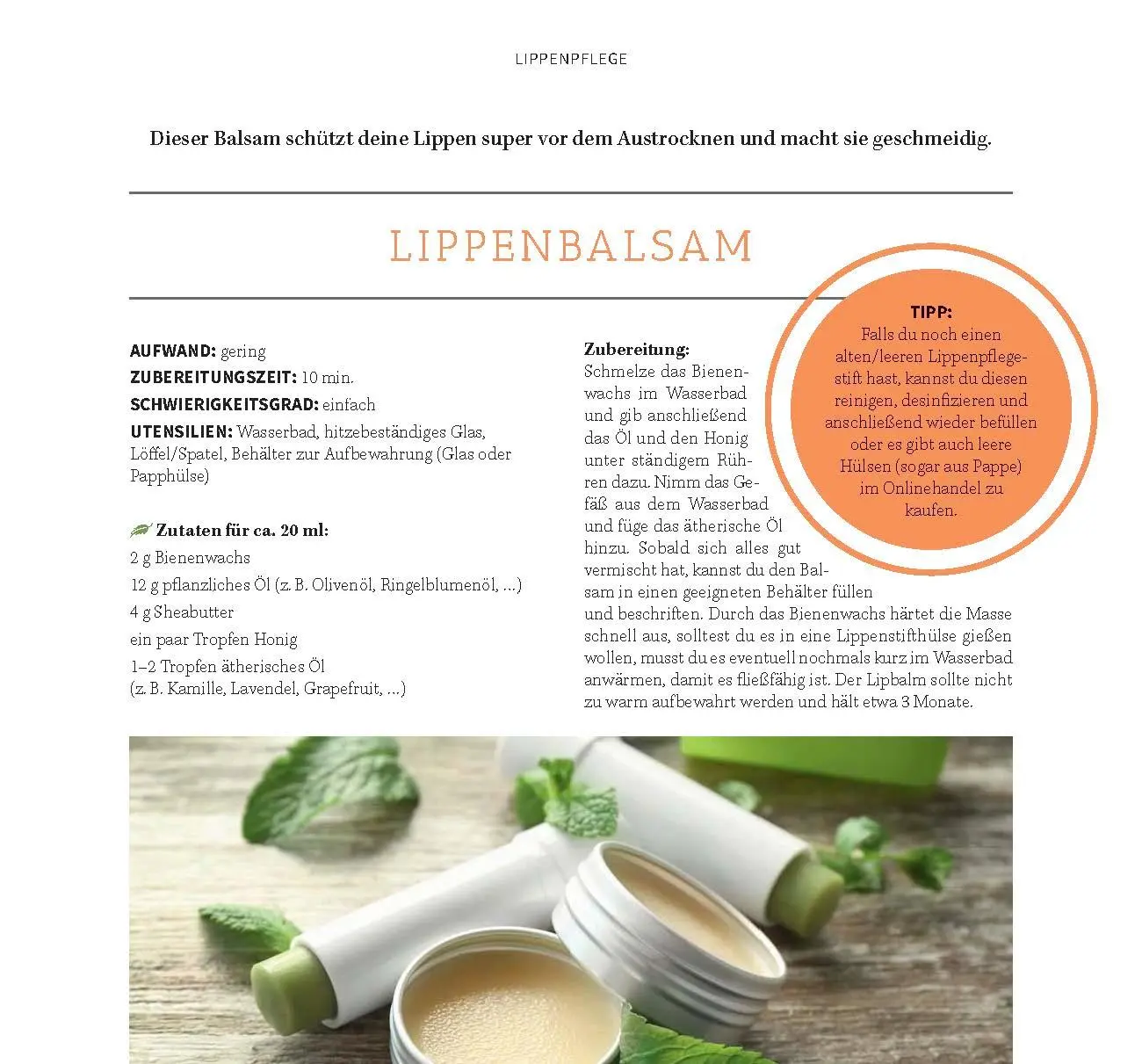 LIPPENPFLEGE

Dieser Balsam schützt deine Lippen super vor dem Austrocknen und macht sie geschmeidig.

LIPPENBALSAM

AUFWAND: gering
ZUBEREITUNGSZEIT: 10 min.
SCHWIERIGKEITSGRAD: einfach
UTENSILIEN: Wasserbad, hitzebeständiges Glas, Löffel/Spatel, Behälter zur Aufbewahrung (Glas oder Papphülse)

Zutaten für ca. 20 ml:
2 g Bienenwachs
12 g pflanzliches Öl (z. B. Olivenöl, Ringelblumenöl, ...)
4 g Sheabutter
ein paar Tropfen Honig
1–2 Tropfen ätherisches Öl (z. B. Kamille, Lavendel, Grapefruit, ...)

Zubereitung:
Schmelze das Bienenwachs im Wasserbad und gib anschließend das Öl und den Honig unter ständigem Rühren dazu. Nimm das Gefäß aus dem Wasserbad und füge das ätherische Öl hinzu. Sobald sich alles gut vermischt hat, kannst du den Balsam in einen geeigneten Behälter füllen und beschriften. Durch das Bienenwachs härtet die Masse schnell aus, solltest du es in eine Lippenstifthülse gießen wollen, musst du es eventuell nochmals kurz im Wasserbad anwärmen, damit es fließfähig ist. Der Lipbalm sollte nicht zu warm aufbewahrt werden und hält etwa 3 Monate.

TIPP:
Falls du noch einen alten/leeren Lippenpflegestift hast, kannst du diesen reinigen, desinfizieren und anschließend wieder befüllen oder es gibt auch leere Hülsen (sogar aus Pappe) im Onlinehandel zu kaufen.